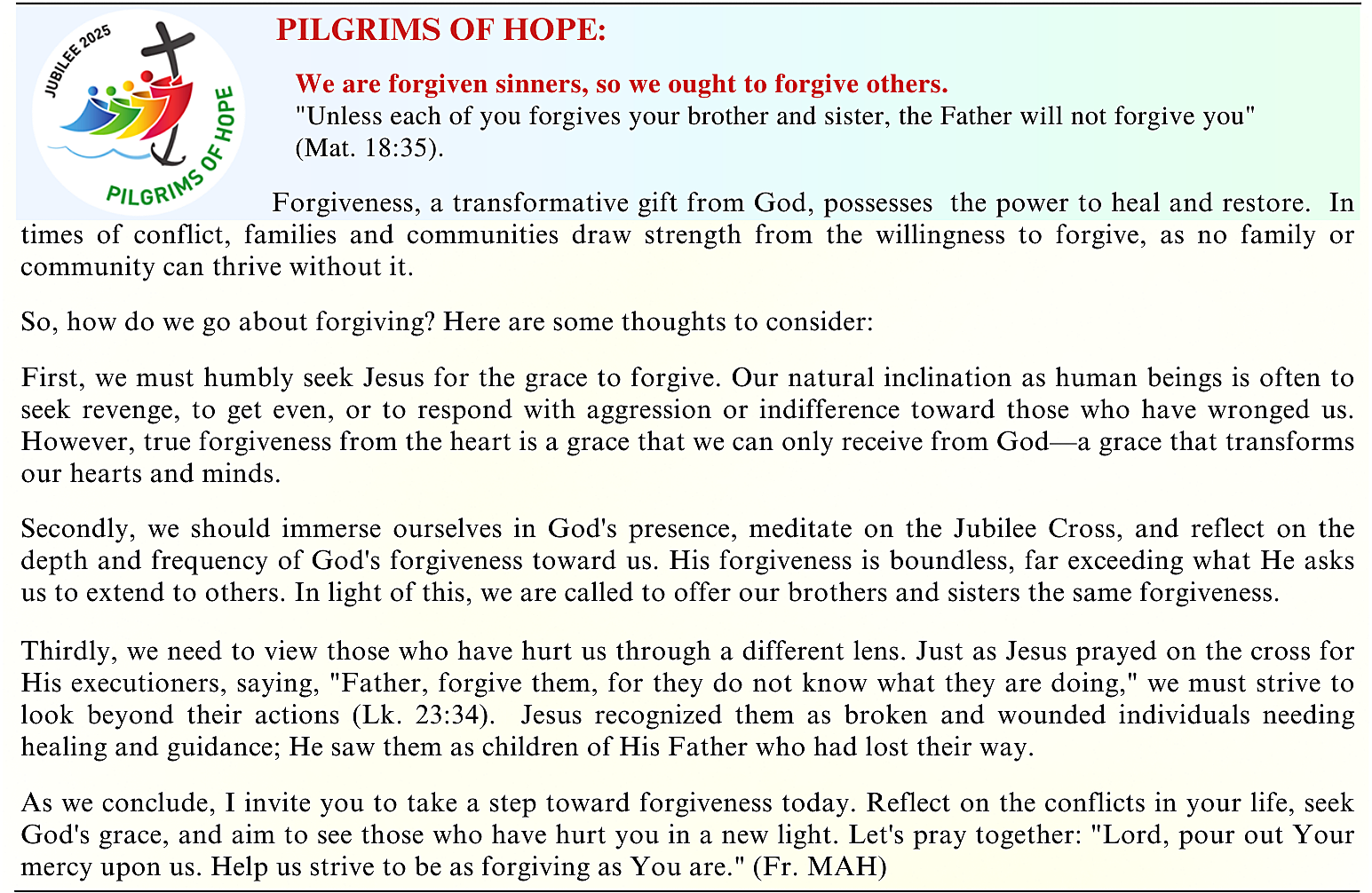 JUBILEE 2025
PILGRIMS OF HOPE

PILGRIMS OF HOPE:

We are forgiven sinners, so we ought to forgive others.
"Unless each of you forgives your brother and sister, the Father will not forgive you" (Mat. 18:35).

Forgiveness, a transformative gift from God, possesses the power to heal and restore. In times of conflict, families and communities draw strength from the willingness to forgive, as no family or community can thrive without it.

So, how do we go about forgiving? Here are some thoughts to consider:

First, we must humbly seek Jesus for the grace to forgive. Our natural inclination as human beings is often to seek revenge, to get even, or to respond with aggression or indifference toward those who have wronged us. However, true forgiveness from the heart is a grace that we can only receive from God—a grace that transforms our hearts and minds.

Secondly, we should immerse ourselves in God's presence, meditate on the Jubilee Cross, and reflect on the depth and frequency of God's forgiveness toward us. His forgiveness is boundless, far exceeding what He asks us to extend to others. In light of this, we are called to offer our brothers and sisters the same forgiveness.

Thirdly, we need to view those who have hurt us through a different lens. Just as Jesus prayed on the cross for His executioners, saying, "Father, forgive them, for they do not know what they are doing," we must strive to look beyond their actions (Lk. 23:34). Jesus recognized them as broken and wounded individuals needing healing and guidance; He saw them as children of His Father who had lost their way.

As we conclude, I invite you to take a step toward forgiveness today. Reflect on the conflicts in your life, seek God's grace, and aim to see those who have hurt you in a new light. Let's pray together: "Lord, pour out Your mercy upon us. Help us strive to be as forgiving as You are." (Fr. MAH)